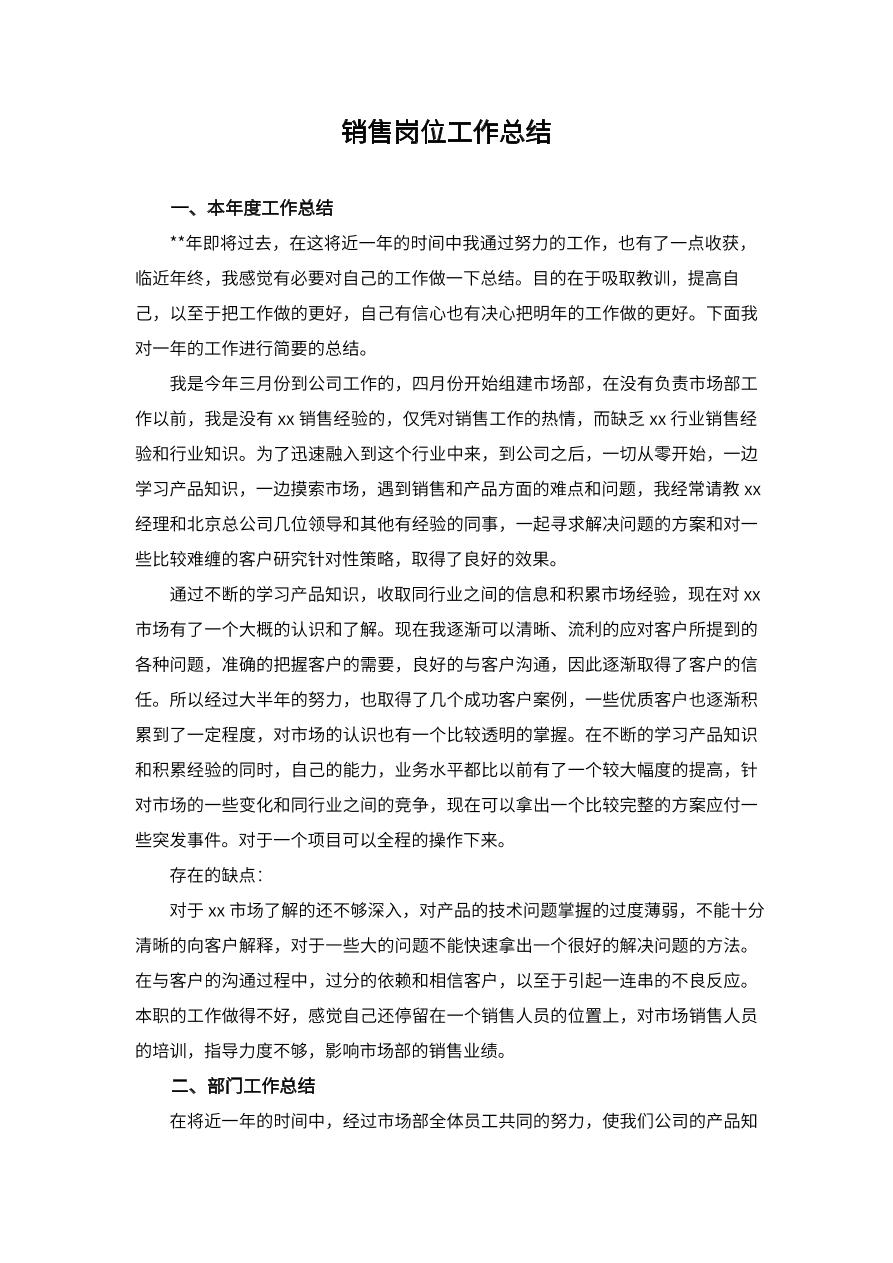 销售岗位工作总结

一、本年度工作总结

**年即将过去，在这将近一年的时间中我通过努力的工作，也有了一点收获，临近年终，我感觉有必要对自己的工作做一下总结。目的在于吸取教训，提高自己，以至于把工作做的更好，自己有信心也有决心把明年的工作做的更好。下面我对一年的工作进行简要的总结。

我是今年三月份到公司工作的，四月份开始组建市场部，在没有负责市场部工作以前，我是没有 xx 销售经验的，仅凭对销售工作的热情，而缺乏 xx 行业销售经验和行业知识。为了迅速融入到这个行业中来，到公司之后，一切从零开始，一边学习产品知识，一边摸索市场，遇到销售和产品方面的难点和问题，我经常请教 xx 经理和北京总公司几位领导和其他有经验的同事，一起寻求解决问题的方案和对一些比较难缠的客户研究针对性策略，取得了良好的效果。

通过不断的学习产品知识，收取同行业之间的信息和积累市场经验，现在对 xx 市场有了一个大概的认识和了解。现在我逐渐可以清晰、流利的应对客户所提到的各种问题，准确的把握客户的需要，良好的与客户沟通，因此逐渐取得了客户的信任。所以经过大半年的努力，也取得了几个成功客户案例，一些优质客户也逐渐积累到了一定程度，对市场的认识也有一个比较透明的掌握。在不断的学习产品知识和积累经验的同时，自己的能力，业务水平都比以前有了一个较大幅度的提高，针对市场的一些变化和同行业之间的竞争，现在可以拿出一个比较完整的方案应付一些突发事件。对于一个项目可以全程的操作下来。

存在的缺点：

对于 xx 市场了解的还不够深入，对产品的技术问题掌握的过度薄弱，不能十分清晰的向客户解释，对于一些大的问题不能快速拿出一个很好的解决问题的方法。在与客户的沟通过程中，过分的依赖和相信客户，以至于引起一连串的不良反应。本职的工作做得不好，感觉自己还停留在一个销售人员的位置上，对市场销售人员的培训，指导力度不够，影响市场部的销售业绩。

二、部门工作总结

在将近一年的时间中，经过市场部全体员工共同的努力，使我们公司的产品知